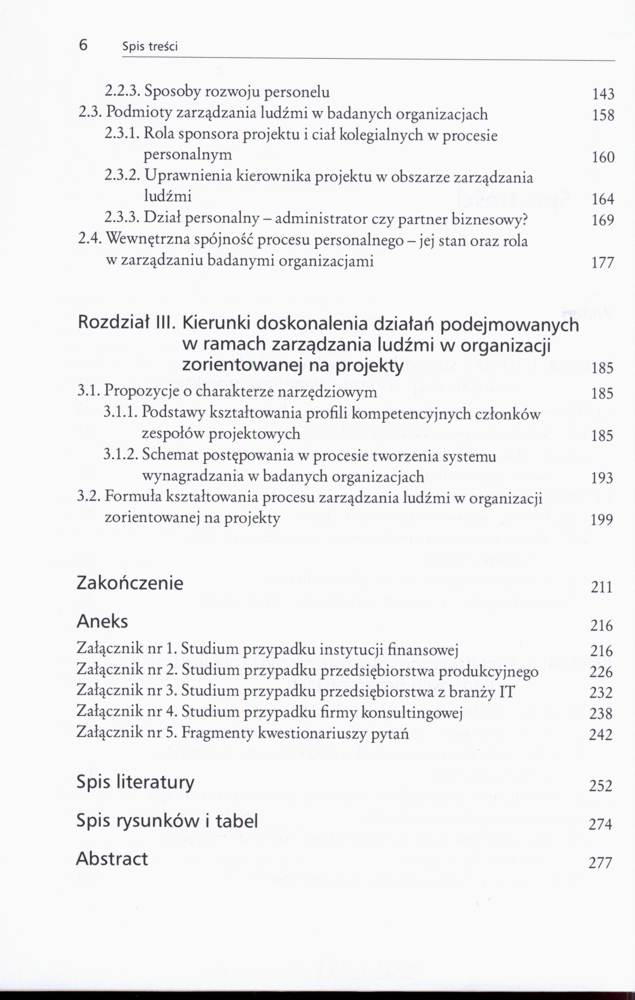 6 Spis treści

2.2.3. Sposoby rozwoju personelu 143
2.3. Podmioty zarządzania ludźmi w badanych organizacjach 158
2.3.1. Rola sponsora projektu i ciał kolegialnych w procesie personalnym 160
2.3.2. Uprawnienia kierownika projektu w obszarze zarządzania ludźmi 164
2.3.3. Dział personalny – administrator czy partner biznesowy? 169
2.4. Wewnętrzna spójność procesu personalnego – jej stan oraz rola w zarządzaniu badanymi organizacjami 177

Rozdział III. Kierunki doskonalenia działań podejmowanych w ramach zarządzania ludźmi w organizacji zorientowanej na projekty 185
3.1. Propozycje o charakterze narzędziowym 185
3.1.1. Podstawy kształtowania profili kompetencyjnych członków zespołów projektowych 185
3.1.2. Schemat postępowania w procesie tworzenia systemu wynagradzania w badanych organizacjach 193
3.2. Formuła kształtowania procesu zarządzania ludźmi w organizacji zorientowanej na projekty 199

Zakończenie 211

Aneks 216
Załącznik nr 1. Studium przypadku instytucji finansowej 216
Załącznik nr 2. Studium przypadku przedsiębiorstwa produkcyjnego 226
Załącznik nr 3. Studium przypadku przedsiębiorstwa z branży IT 232
Załącznik nr 4. Studium przypadku firmy konsultingowej 238
Załącznik nr 5. Fragmenty kwestionariuszy pytań 242

Spis literatury 252

Spis rysunków i tabel 274

Abstract 277